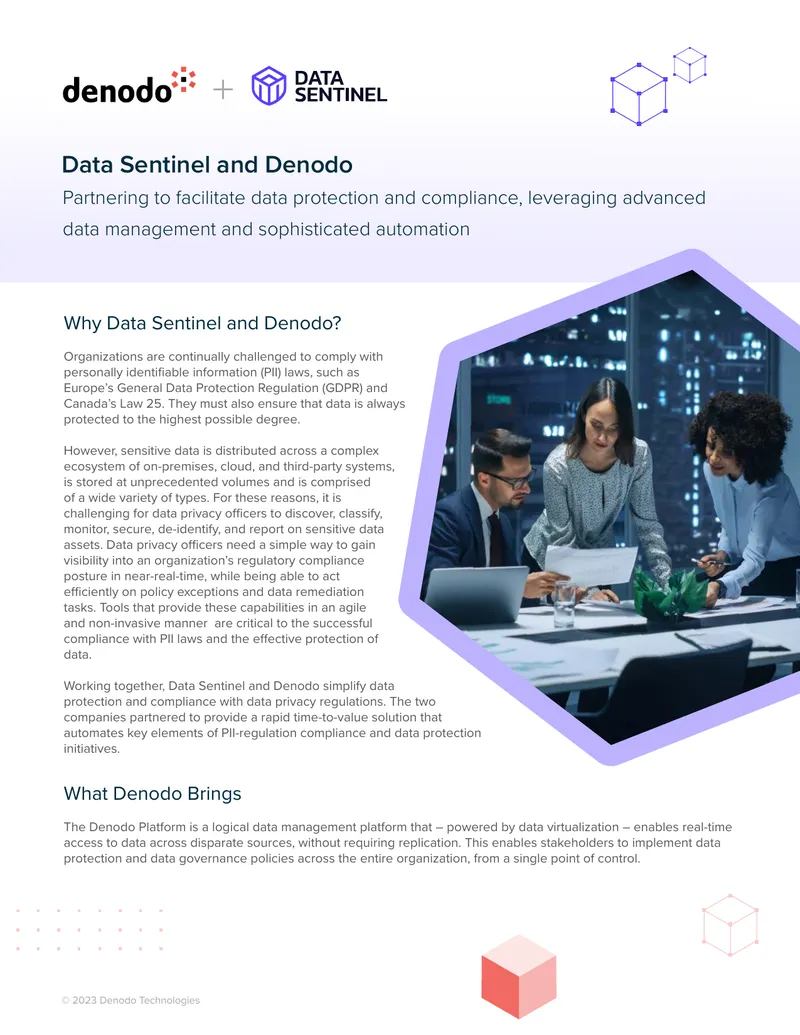 denodo + DATA SENTINEL

Data Sentinel and Denodo

Partnering to facilitate data protection and compliance, leveraging advanced data management and sophisticated automation

Why Data Sentinel and Denodo?

Organizations are continually challenged to comply with personally identifiable information (PII) laws, such as Europe's General Data Protection Regulation (GDPR) and Canada's Law 25. They must also ensure that data is always protected to the highest possible degree.

However, sensitive data is distributed across a complex ecosystem of on-premises, cloud, and third-party systems, is stored at unprecedented volumes and is comprised of a wide variety of types. For these reasons, it is challenging for data privacy officers to discover, classify, monitor, secure, de-identify, and report on sensitive data assets. Data privacy officers need a simple way to gain visibility into an organization's regulatory compliance posture in near-real-time, while being able to act efficiently on policy exceptions and data remediation tasks. Tools that provide these capabilities in an agile and non-invasive manner are critical to the successful compliance with PII laws and the effective protection of data.

Working together, Data Sentinel and Denodo simplify data protection and compliance with data privacy regulations. The two companies partnered to provide a rapid time-to-value solution that automates key elements of PII-regulation compliance and data protection initiatives.

What Denodo Brings

The Denodo Platform is a logical data management platform that – powered by data virtualization – enables real-time access to data across disparate sources, without requiring replication. This enables stakeholders to implement data protection and data governance policies across the entire organization, from a single point of control.

© 2023 Denodo Technologies